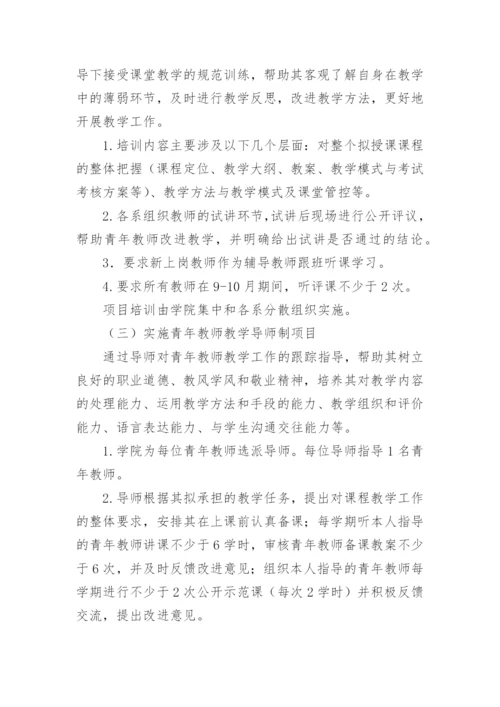 导下接受课堂教学的规范训练，帮助其客观了解自身在教学中的薄弱环节，及时进行教学反思，改进教学方法，更好地开展教学工作。

1.培训内容主要涉及以下几个层面：对整个拟授课课程的整体把握（课程定位、教学大纲、教案、教学模式与考试考核方案等）、教学方法与教学模式及课堂管控等。

2.各系组织教师的试讲环节，试讲后现场进行公开评议，帮助青年教师改进教学，并明确给出试讲是否通过的结论。

3．要求新上岗教师作为辅导教师跟班听课学习。

4.要求所有教师在9-10月期间，听评课不少于2次。

项目培训由学院集中和各系分散组织实施。

（三）实施青年教师教学导师制项目

通过导师对青年教师教学工作的跟踪指导，帮助其树立良好的职业道德、教风学风和敬业精神，培养其对教学内容的处理能力、运用教学方法和手段的能力、教学组织和评价能力、语言表达能力、与学生沟通交往能力等。

1.学院为每位青年教师选派导师。每位导师指导1名青年教师。

2.导师根据其拟承担的教学任务，提出对课程教学工作的整体要求，安排其在上课前认真备课；每学期听本人指导的青年教师讲课不少于6学时，审核青年教师备课教案不少于6次，并及时反馈改进意见；组织本人指导的青年教师每学期进行不少于2次公开示范课（每次2学时）并积极反馈交流，提出改进意见。